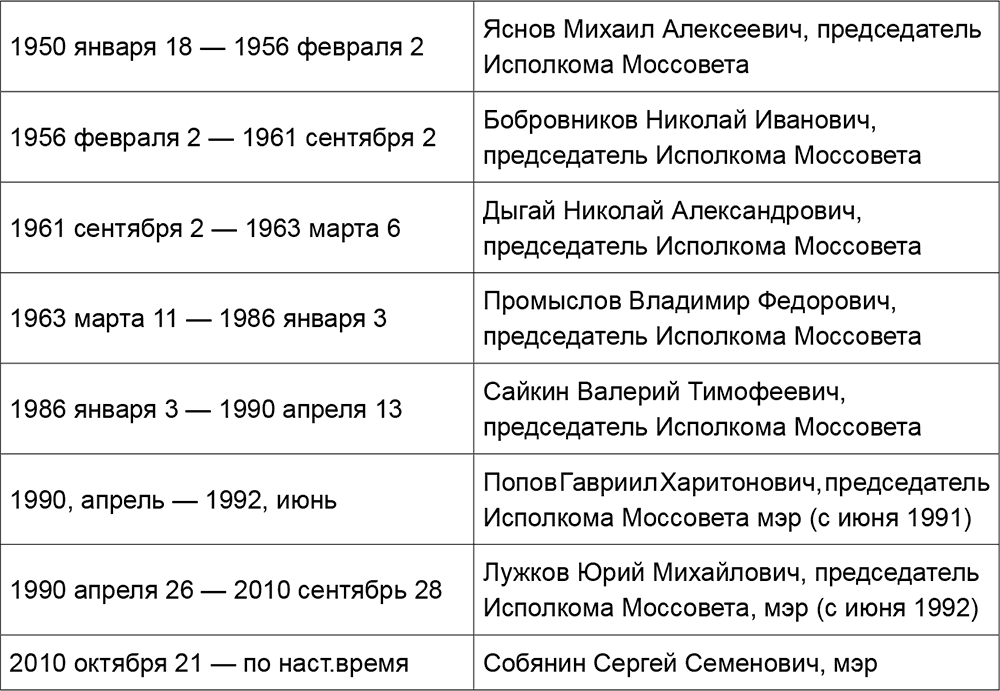 | | |
|---|---|
| 1950 января 18 — 1956 февраля 2 | Яснов Михаил Алексеевич, председатель Исполкома Моссовета |
| 1956 февраля 2 — 1961 сентября 2 | Бобровников Николай Иванович, председатель Исполкома Моссовета |
| 1961 сентября 2 — 1963 марта 6 | Дыгай Николай Александрович, председатель Исполкома Моссовета |
| 1963 марта 11 — 1986 января 3 | Промыслов Владимир Федорович, председатель Исполкома Моссовета |
| 1986 января 3 — 1990 апреля 13 | Сайкин Валерий Тимофеевич, председатель Исполкома Моссовета |
| 1990, апрель — 1992, июнь | Попов Гавриил Харитонович, председатель Исполкома Моссовета мэр (с июня 1991) |
| 1990 апреля 26 — 2010 сентябрь 28 | Лужков Юрий Михайлович, председатель Исполкома Моссовета, мэр (с июня 1992) |
| 2010 октября 21 — по наст.время | Собянин Сергей Семенович, мэр |